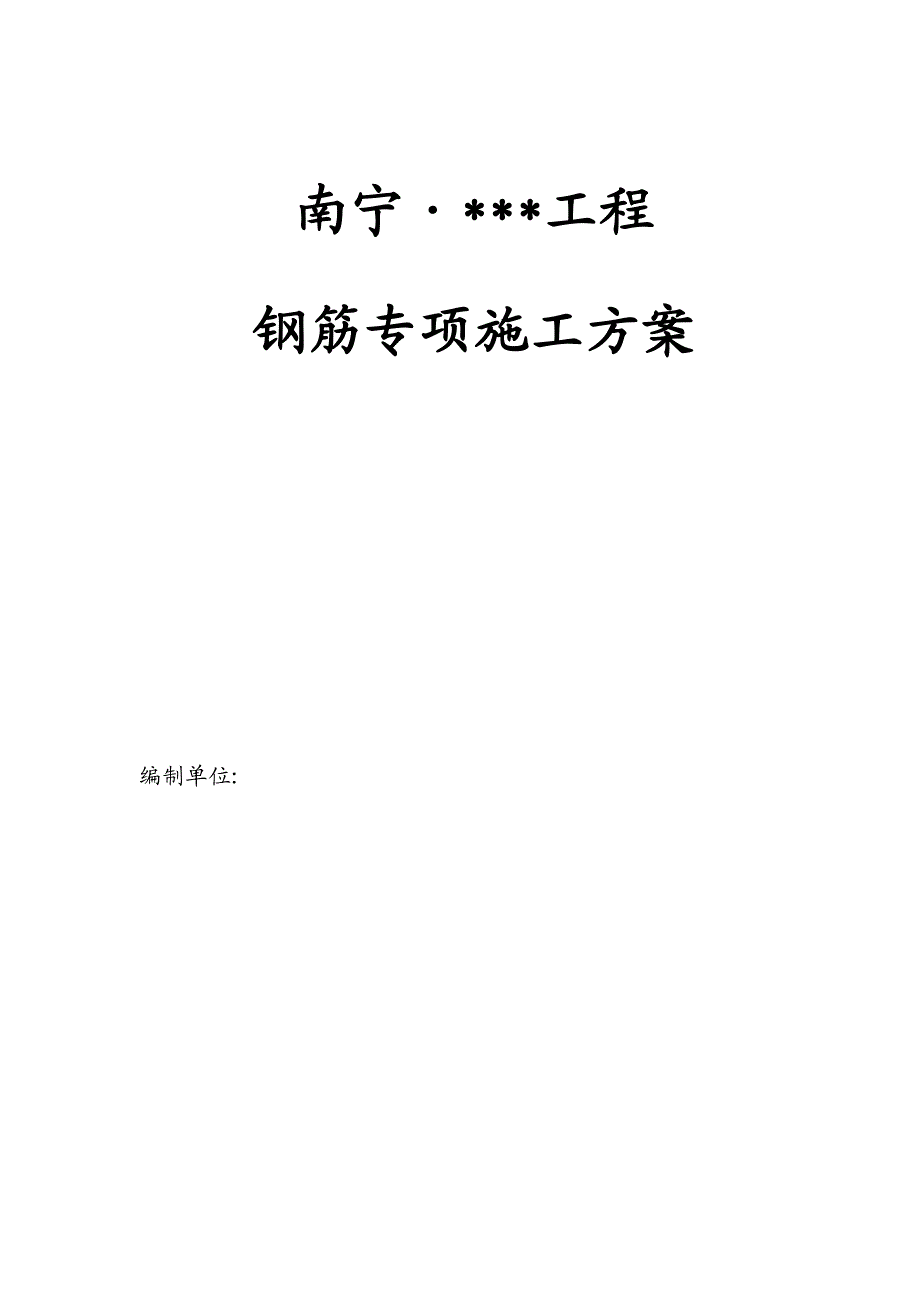 南宁·***工程

钢筋专项施工方案

编制单位: